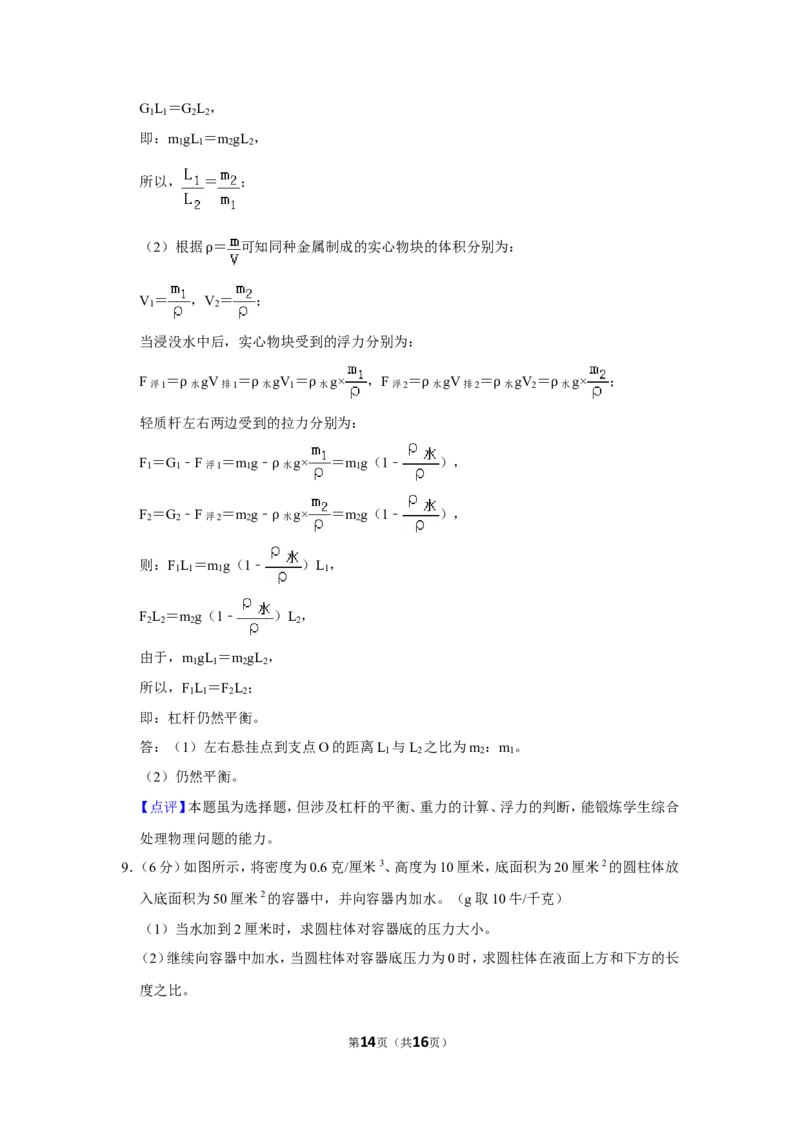 $G_1L_1=G_2L_2$,

即：$m_1gL_1=m_2gL_2$,

所以，$\frac{L_1}{L_2}=\frac{m_2}{m_1}$；

（2）根据$\rho=\frac{m}{V}$可知同种金属制成的实心物块的体积分别为：

$V_1=\frac{m_1}{\rho}$，$V_2=\frac{m_2}{\rho}$；

当浸没水中后，实心物块受到的浮力分别为：

$F_{浮1}=\rho_{水}gV_{排1}=\rho_{水}gV_1=\rho_{水}g\times\frac{m_1}{\rho}$，$F_{浮2}=\rho_{水}gV_{排2}=\rho_{水}gV_2=\rho_{水}g\times\frac{m_2}{\rho}$；

轻质杆左右两边受到的拉力分别为：

$F_1=G_1-F_{浮1}=m_1g-\rho_{水}g\times\frac{m_1}{\rho}=m_1g(1-\frac{\rho_{水}}{\rho})$，

$F_2=G_2-F_{浮2}=m_2g-\rho_{水}g\times\frac{m_2}{\rho}=m_2g(1-\frac{\rho_{水}}{\rho})$，

则：$F_1L_1=m_1g(1-\frac{\rho_{水}}{\rho})L_1$,

$F_2L_2=m_2g(1-\frac{\rho_{水}}{\rho})L_2$,

由于，$m_1gL_1=m_2gL_2$,

所以，$F_1L_1=F_2L_2$;

即：杠杆仍然平衡。

答：（1）左右悬挂点到支点O的距离$L_1$与$L_2$之比为$m_2$：$m_1$。

（2）仍然平衡。

【点评】本题虽为选择题，但涉及杠杆的平衡、重力的计算、浮力的判断，能锻炼学生综合处理物理问题的能力。

9.（6分）如图所示，将密度为0.6克/厘米$^3$、高度为10厘米，底面积为20厘米$^2$的圆柱体放入底面积为50厘米$^2$的容器中，并向容器内加水。（g取10牛/千克）

（1）当水加到2厘米时，求圆柱体对容器底的压力大小。

（2）继续向容器中加水，当圆柱体对容器底压力为0时，求圆柱体在液面上方和下方的长度之比。

第14页（共16页）